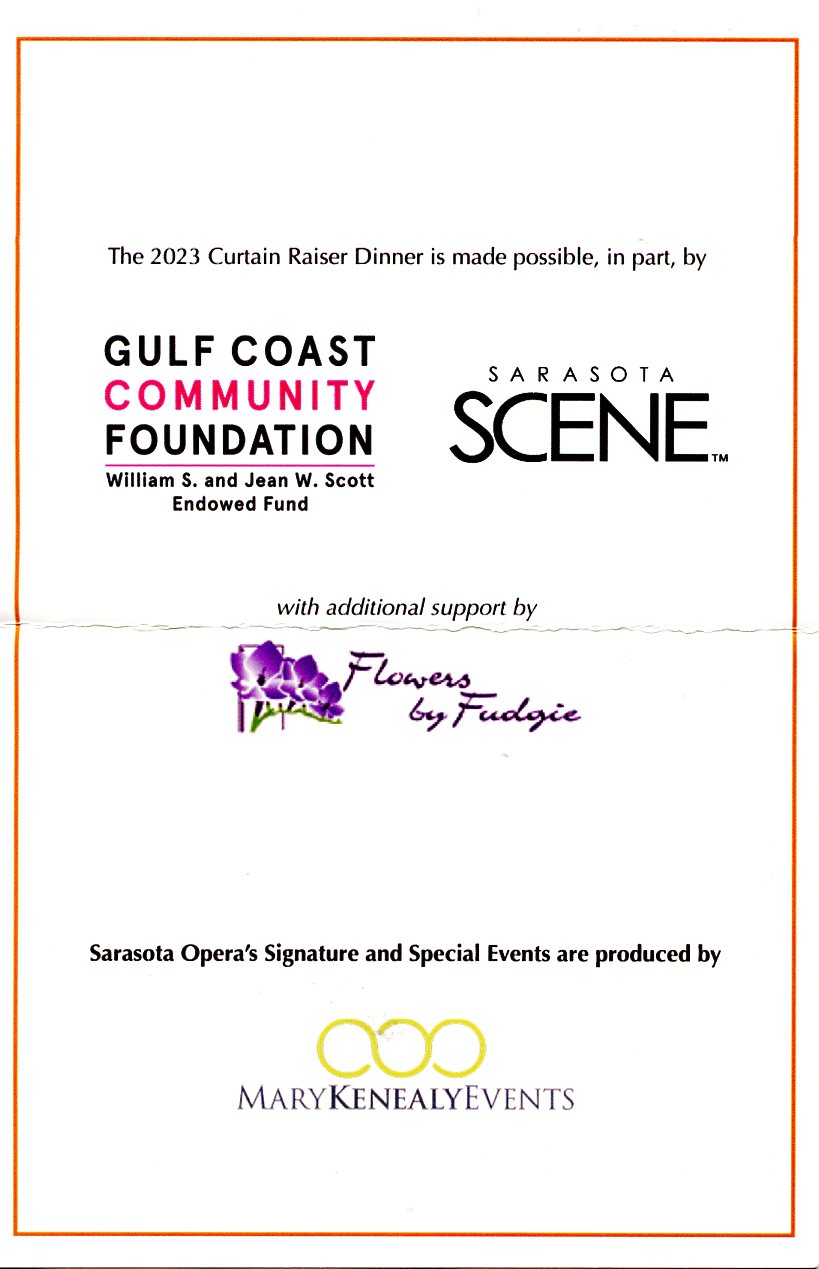 The 2023 Curtain Raiser Dinner is made possible, in part, by

GULF COAST COMMUNITY FOUNDATION
William S. and Jean W. Scott Endowed Fund

SARASOTA SCENE™

with additional support by

Flowers by Fudgie

Sarasota Opera's Signature and Special Events are produced by

MARYKENEALYEVENTS